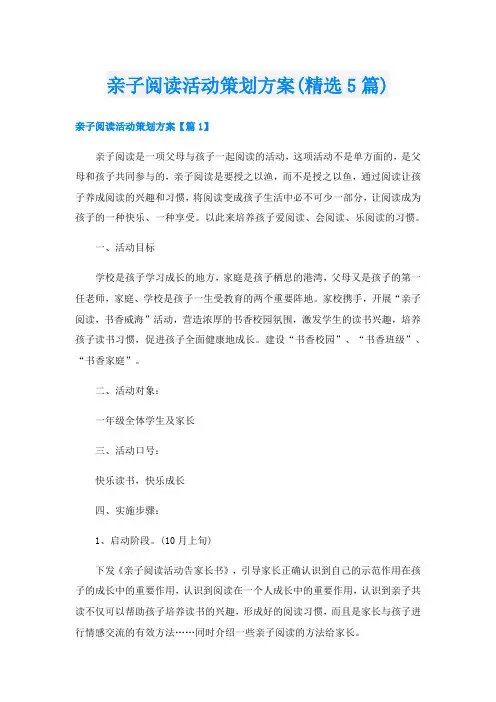 亲子阅读活动策划方案(精选5篇)

亲子阅读活动策划方案【篇1】

亲子阅读是一项父母与孩子一起阅读的活动，这项活动不是单方面的，是父母和孩子共同参与的，亲子阅读是要授之以渔，而不是授之以鱼，通过阅读让孩子养成阅读的兴趣和习惯，将阅读变成孩子生活中必不可少一部分，让阅读成为孩子的一种快乐、一种享受。以此来培养孩子爱阅读、会阅读、乐阅读的习惯。

一、活动目标

学校是孩子学习成长的地方，家庭是孩子栖息的港湾，父母又是孩子的第一任老师，家庭、学校是孩子一生受教育的两个重要阵地。家校携手，开展“亲子阅读，书香威海”活动，营造浓厚的书香校园氛围，激发学生的读书兴趣，培养孩子读书习惯，促进孩子全面健康地成长。建设“书香校园”、“书香班级”、“书香家庭”。

二、活动对象：

一年级全体学生及家长

三、活动口号：

快乐读书，快乐成长

四、实施步骤：

1、启动阶段。(10月上旬)

下发《亲子阅读活动告家长书》，引导家长正确认识到自己的示范作用在孩子的成长中的重要作用，认识到阅读在一个人成长中的重要作用，认识到亲子共读不仅可以帮助孩子培养读书的兴趣，形成好的阅读习惯，而且是家长与孩子进行情感交流的有效方法……同时介绍一些亲子阅读的方法给家长。